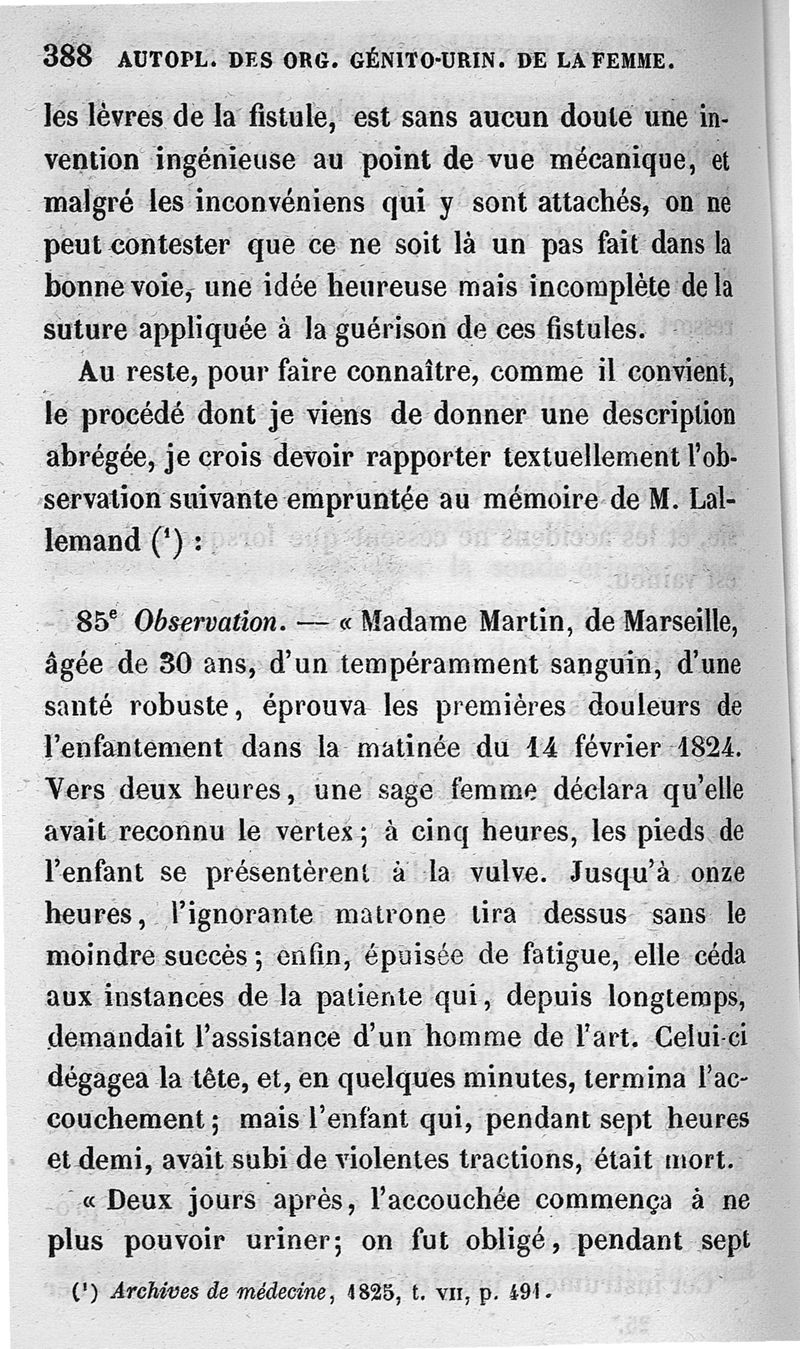 388 AUTOPL. DES ORG. GÉNITO-URIN. DE LA FEMME.

les lèvres de la fistule, est sans aucun doute une invention ingénieuse au point de vue mécanique, et malgré les inconvéniens qui y sont attachés, on ne peut contester que ce ne soit là un pas fait dans la bonne voie, une idée heureuse mais incomplète de la suture appliquée à la guérison de ces fistules.

Au reste, pour faire connaître, comme il convient, le procédé dont je viens de donner une description abrégée, je crois devoir rapporter textuellement l'observation suivante empruntée au mémoire de M. Lallemand ($^1$) :

85$^e$ Observation. — « Madame Martin, de Marseille, âgée de 30 ans, d'un tempéramment sanguin, d'une santé robuste, éprouva les premières douleurs de l'enfantement dans la matinée du 14 février 1824. Vers deux heures, une sage femme déclara qu'elle avait reconnu le vertex ; à cinq heures, les pieds de l'enfant se présentèrent à la vulve. Jusqu'à onze heures, l'ignorante matrone tira dessus sans le moindre succès ; enfin, épuisée de fatigue, elle céda aux instances de la patiente qui, depuis longtemps, demandait l'assistance d'un homme de l'art. Celui-ci dégagea la tête, et, en quelques minutes, termina l'accouchement ; mais l'enfant qui, pendant sept heures et demi, avait subi de violentes tractions, était mort.

« Deux jours après, l'accouchée commença à ne plus pouvoir uriner; on fut obligé, pendant sept

($^1$) Archives de médecine, 1825, t. VII, p. 491.